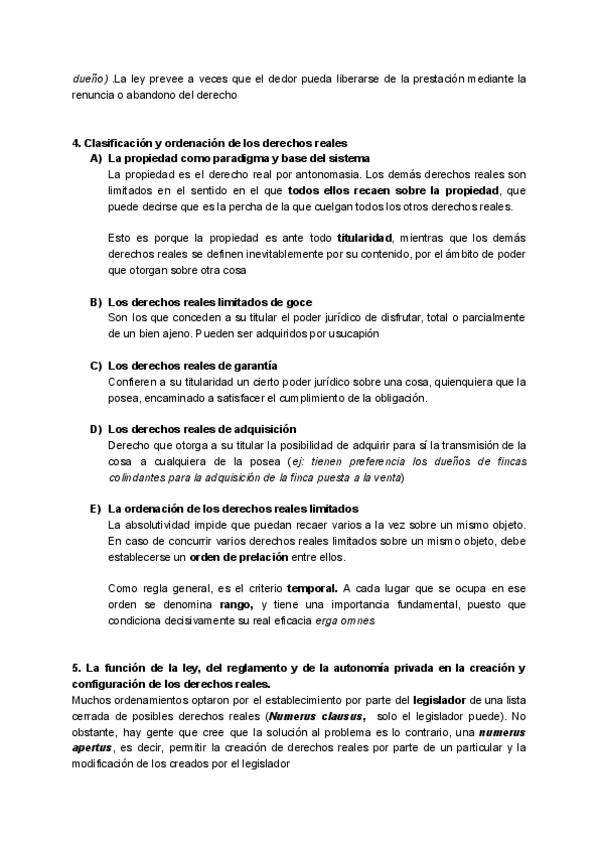 dueño) .La ley prevee a veces que el dedor pueda liberarse de la prestación mediante la renuncia o abandono del derecho

4. Clasificación y ordenación de los derechos reales
A) La propiedad como paradigma y base del sistema
La propiedad es el derecho real por antonomasia. Los demás derechos reales son limitados en el sentido en el que todos ellos recaen sobre la propiedad, que puede decirse que es la percha de la que cuelgan todos los otros derechos reales.

Esto es porque la propiedad es ante todo titularidad, mientras que los demás derechos reales se definen inevitablemente por su contenido, por el ámbito de poder que otorgan sobre otra cosa

B) Los derechos reales limitados de goce
Son los que conceden a su titular el poder jurídico de disfrutar, total o parcialmente de un bien ajeno. Pueden ser adquiridos por usucapión

C) Los derechos reales de garantía
Confieren a su titularidad un cierto poder jurídico sobre una cosa, quienquiera que la posea, encaminado a satisfacer el cumplimiento de la obligación.

D) Los derechos reales de adquisición
Derecho que otorga a su titular la posibilidad de adquirir para sí la transmisión de la cosa a cualquiera de la posea (ej: tienen preferencia los dueños de fincas colindantes para la adquisición de la finca puesta a la venta)

E) La ordenación de los derechos reales limitados
La absolutividad impide que puedan recaer varios a la vez sobre un mismo objeto. En caso de concurrir varios derechos reales limitados sobre un mismo objeto, debe establecerse un orden de prelación entre ellos.

Como regla general, es el criterio temporal. A cada lugar que se ocupa en ese orden se denomina rango, y tiene una importancia fundamental, puesto que condiciona decisivamente su real eficacia erga omnes

5. La función de la ley, del reglamento y de la autonomía privada en la creación y configuración de los derechos reales.
Muchos ordenamientos optaron por el establecimiento por parte del legislador de una lista cerrada de posibles derechos reales (Numerus clausus, solo el legislador puede). No obstante, hay gente que cree que la solución al problema es lo contrario, una numerus apertus, es decir, permitir la creación de derechos reales por parte de un particular y la modificación de los creados por el legislador